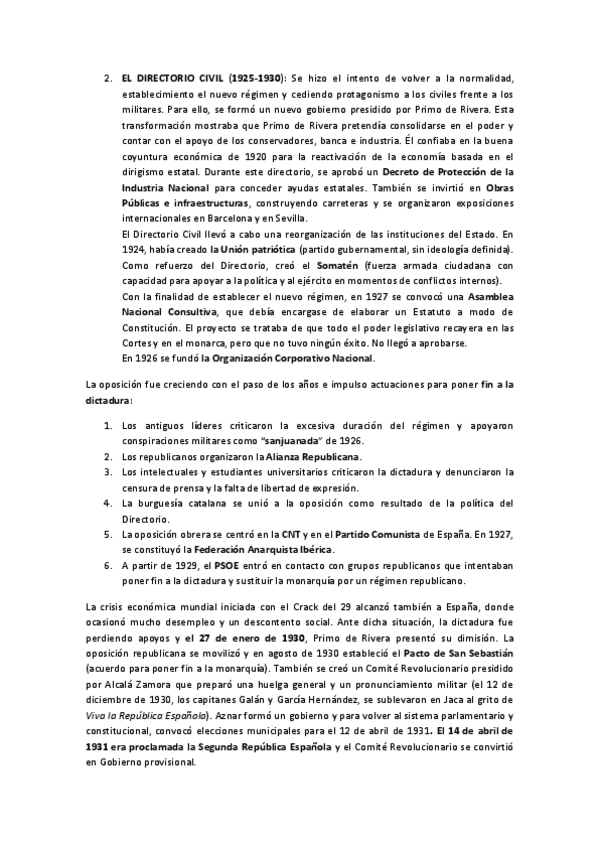 2. EL DIRECTORIO CIVIL (1925-1930): Se hizo el intento de volver a la normalidad, establecimiento el nuevo régimen y cediendo protagonismo a los civiles frente a los militares. Para ello, se formó un nuevo gobierno presidido por Primo de Rivera. Esta transformación mostraba que Primo de Rivera pretendía consolidarse en el poder y contar con el apoyo de los conservadores, banca e industria. Él confiaba en la buena coyuntura económica de 1920 para la reactivación de la economía basada en el dirigismo estatal. Durante este directorio, se aprobó un Decreto de Protección de la Industria Nacional para conceder ayudas estatales. También se invirtió en Obras Públicas e infraestructuras, construyendo carreteras y se organizaron exposiciones internacionales en Barcelona y en Sevilla.

El Directorio Civil llevó a cabo una reorganización de las instituciones del Estado. En 1924, había creado la Unión patriótica (partido gubernamental, sin ideología definida). Como refuerzo del Directorio, creó el Somatén (fuerza armada ciudadana con capacidad para apoyar a la política y al ejército en momentos de conflictos internos).

Con la finalidad de establecer el nuevo régimen, en 1927 se convocó una Asamblea Nacional Consultiva, que debía encargase de elaborar un Estatuto a modo de Constitución. El proyecto se trataba de que todo el poder legislativo recayera en las Cortes y en el monarca, pero que no tuvo ningún éxito. No llegó a aprobarse.

En 1926 se fundó la Organización Corporativo Nacional.

La oposición fue creciendo con el paso de los años e impulso actuaciones para poner fin a la dictadura:

1. Los antiguos líderes criticaron la excesiva duración del régimen y apoyaron conspiraciones militares como "sanjuanada" de 1926.
2. Los republicanos organizaron la Alianza Republicana.
3. Los intelectuales y estudiantes universitarios criticaron la dictadura y denunciaron la censura de prensa y la falta de libertad de expresión.
4. La burguesía catalana se unió a la oposición como resultado de la política del Directorio.
5. La oposición obrera se centró en la CNT y en el Partido Comunista de España. En 1927, se constituyó la Federación Anarquista Ibérica.
6. A partir de 1929, el PSOE entró en contacto con grupos republicanos que intentaban poner fin a la dictadura y sustituir la monarquía por un régimen republicano.

La crisis económica mundial iniciada con el Crack del 29 alcanzó también a España, donde ocasionó mucho desempleo y un descontento social. Ante dicha situación, la dictadura fue perdiendo apoyos y el 27 de enero de 1930, Primo de Rivera presentó su dimisión. La oposición republicana se movilizó y en agosto de 1930 estableció el Pacto de San Sebastián (acuerdo para poner fin a la monarquía). También se creó un Comité Revolucionario presidido por Alcalá Zamora que preparó una huelga general y un pronunciamiento militar (el 12 de diciembre de 1930, los capitanes Galán y García Hernández, se sublevaron en Jaca al grito de Viva la República Española). Aznar formó un gobierno y para volver al sistema parlamentario y constitucional, convocó elecciones municipales para el 12 de abril de 1931. El 14 de abril de 1931 era proclamada la Segunda República Española y el Comité Revolucionario se convirtió en Gobierno provisional.